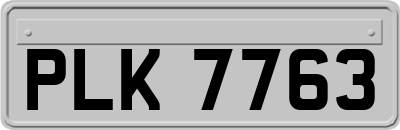 PLK 7763